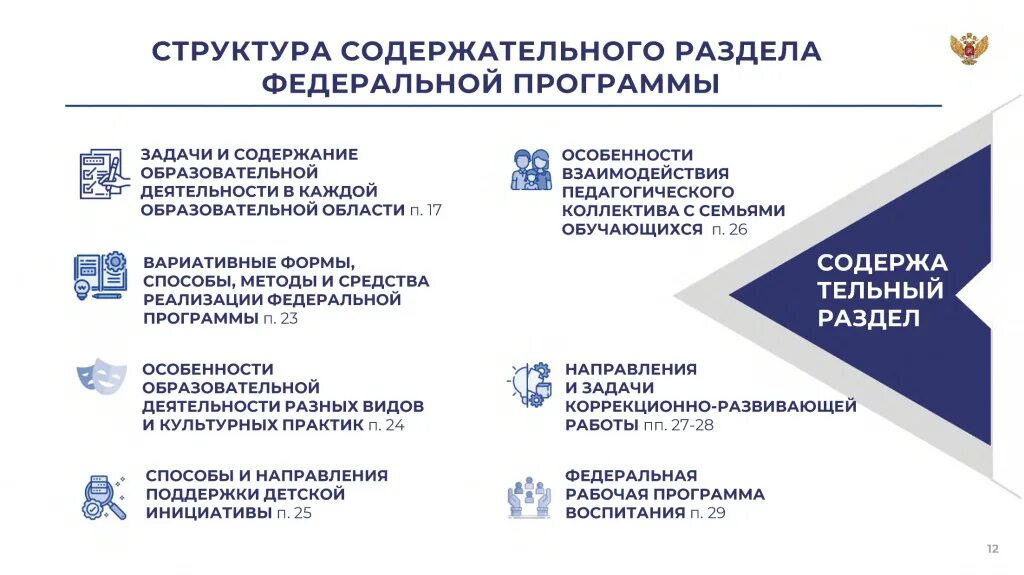 СТРУКТУРА СОДЕРЖАТЕЛЬНОГО РАЗДЕЛА ФЕДЕРАЛЬНОЙ ПРОГРАММЫ

ЗАДАЧИ И СОДЕРЖАНИЕ ОБРАЗОВАТЕЛЬНОЙ ДЕЯТЕЛЬНОСТИ В КАЖДОЙ ОБРАЗОВАТЕЛЬНОЙ ОБЛАСТИ п. 17

ВАРИАТИВНЫЕ ФОРМЫ, СПОСОБЫ, МЕТОДЫ И СРЕДСТВА РЕАЛИЗАЦИИ ФЕДЕРАЛЬНОЙ ПРОГРАММЫ п. 23

ОСОБЕННОСТИ ОБРАЗОВАТЕЛЬНОЙ ДЕЯТЕЛЬНОСТИ РАЗНЫХ ВИДОВ И КУЛЬТУРНЫХ ПРАКТИК п. 24

СПОСОБЫ И НАПРАВЛЕНИЯ ПОДДЕРЖКИ ДЕТСКОЙ ИНИЦИАТИВЫ п. 25

ОСОБЕННОСТИ ВЗАИМОДЕЙСТВИЯ ПЕДАГОГИЧЕСКОГО КОЛЛЕКТИВА С СЕМЬЯМИ ОБУЧАЮЩИХСЯ п. 26

НАПРАВЛЕНИЯ И ЗАДАЧИ КОРРЕКЦИОННО-РАЗВИВАЮЩЕЙ РАБОТЫ пп. 27-28

ФЕДЕРАЛЬНАЯ РАБОЧАЯ ПРОГРАММА ВОСПИТАНИЯ п. 29

СОДЕРЖА
ТЕЛЬНЫЙ
РАЗДЕЛ

12